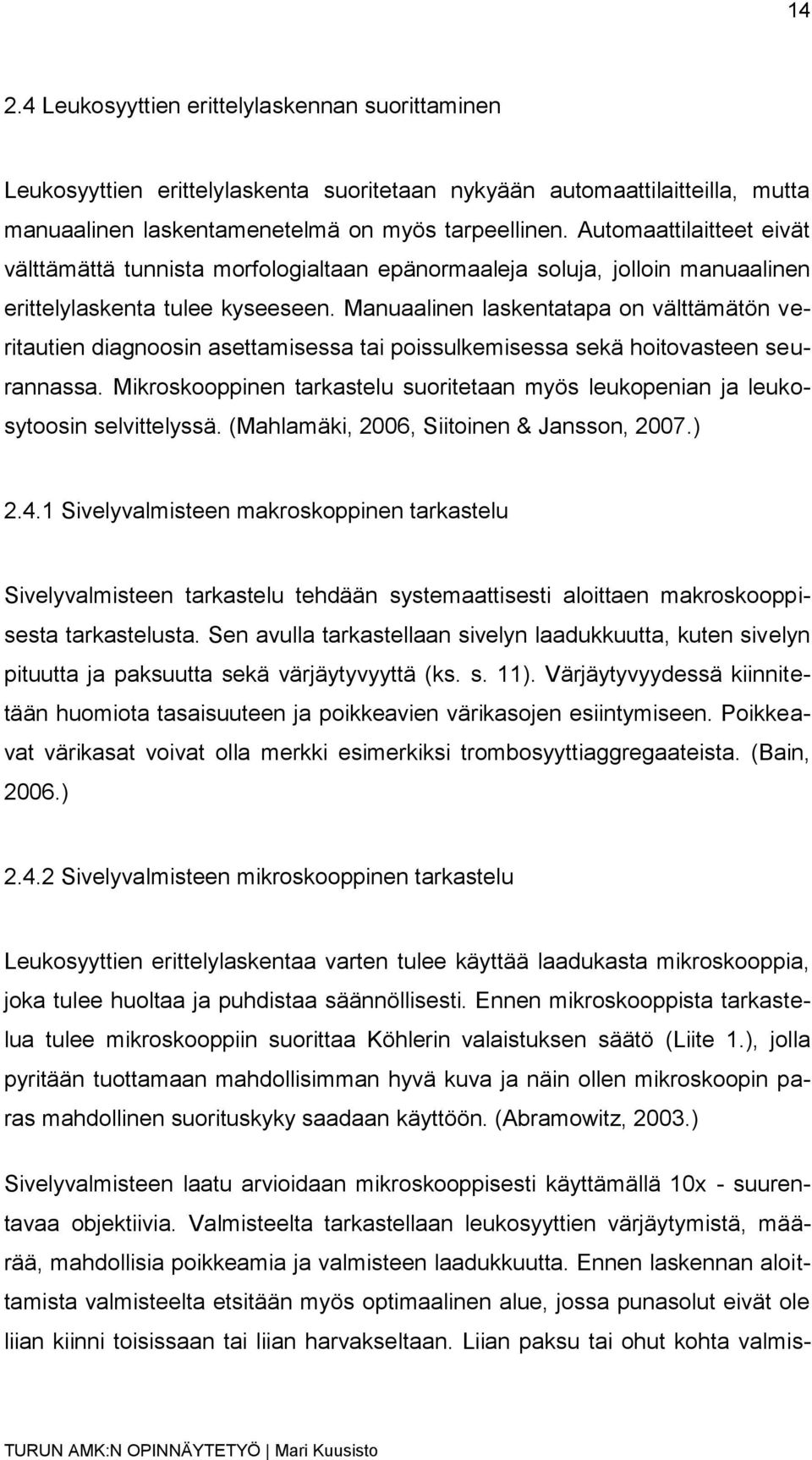 14

2.4 Leukosyyttien erittelylaskennan suorittaminen

Leukosyyttien erittelylaskenta suoritetaan nykyään automaattilaitteilla, mutta manuaalinen laskentamenetelmä on myös tarpeellinen. Automaattilaitteet eivät välttämättä tunnista morfologialtaan epänormaaleja soluja, jolloin manuaalinen erittelylaskenta tulee kyseeseen. Manuaalinen laskentatapa on välttämätön veritautien diagnoosin asettamisessa tai poissulkemisessa sekä hoitovasteen seurannassa. Mikroskooppinen tarkastelu suoritetaan myös leukopenian ja leukosytoosin selvittelyssä. (Mahlamäki, 2006, Siitoinen & Jansson, 2007.)

2.4.1 Sivelyvalmisteen makroskoppinen tarkastelu

Sivelyvalmisteen tarkastelu tehdään systemaattisesti aloittaen makroskooppisesta tarkastelusta. Sen avulla tarkastellaan sivelyn laadukkuutta, kuten sivelyn pituutta ja paksuutta sekä värjäytyvyyttä (ks. s. 11). Värjäytyvyydessä kiinnitetään huomiota tasaisuuteen ja poikkeavien värikasojen esiintymiseen. Poikkeavat värikasat voivat olla merkki esimerkiksi trombosyyttiaggregaateista. (Bain, 2006.)

2.4.2 Sivelyvalmisteen mikroskooppinen tarkastelu

Leukosyyttien erittelylaskentaa varten tulee käyttää laadukasta mikroskooppia, joka tulee huoltaa ja puhdistaa säännöllisesti. Ennen mikroskooppista tarkastelua tulee mikroskooppiin suorittaa Köhlerin valaistuksen säätö (Liite 1.), jolla pyritään tuottamaan mahdollisimman hyvä kuva ja näin ollen mikroskoopin paras mahdollinen suorituskyky saadaan käyttöön. (Abramowitz, 2003.)

Sivelyvalmisteen laatu arvioidaan mikroskooppisesti käyttämällä 10x - suurentavaa objektiivia. Valmisteelta tarkastellaan leukosyyttien värjäytymistä, määrää, mahdollisia poikkeamia ja valmisteen laadukkuutta. Ennen laskennan aloittamista valmisteelta etsitään myös optimaalinen alue, jossa punasolut eivät ole liian kiinni toisissaan tai liian harvakseltaan. Liian paksu tai ohut kohta valmis-

TURUN AMK:N OPINNÄYTETYÖ | Mari Kuusisto